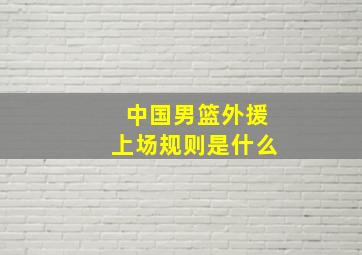 中国男篮外援
上场规则是什么